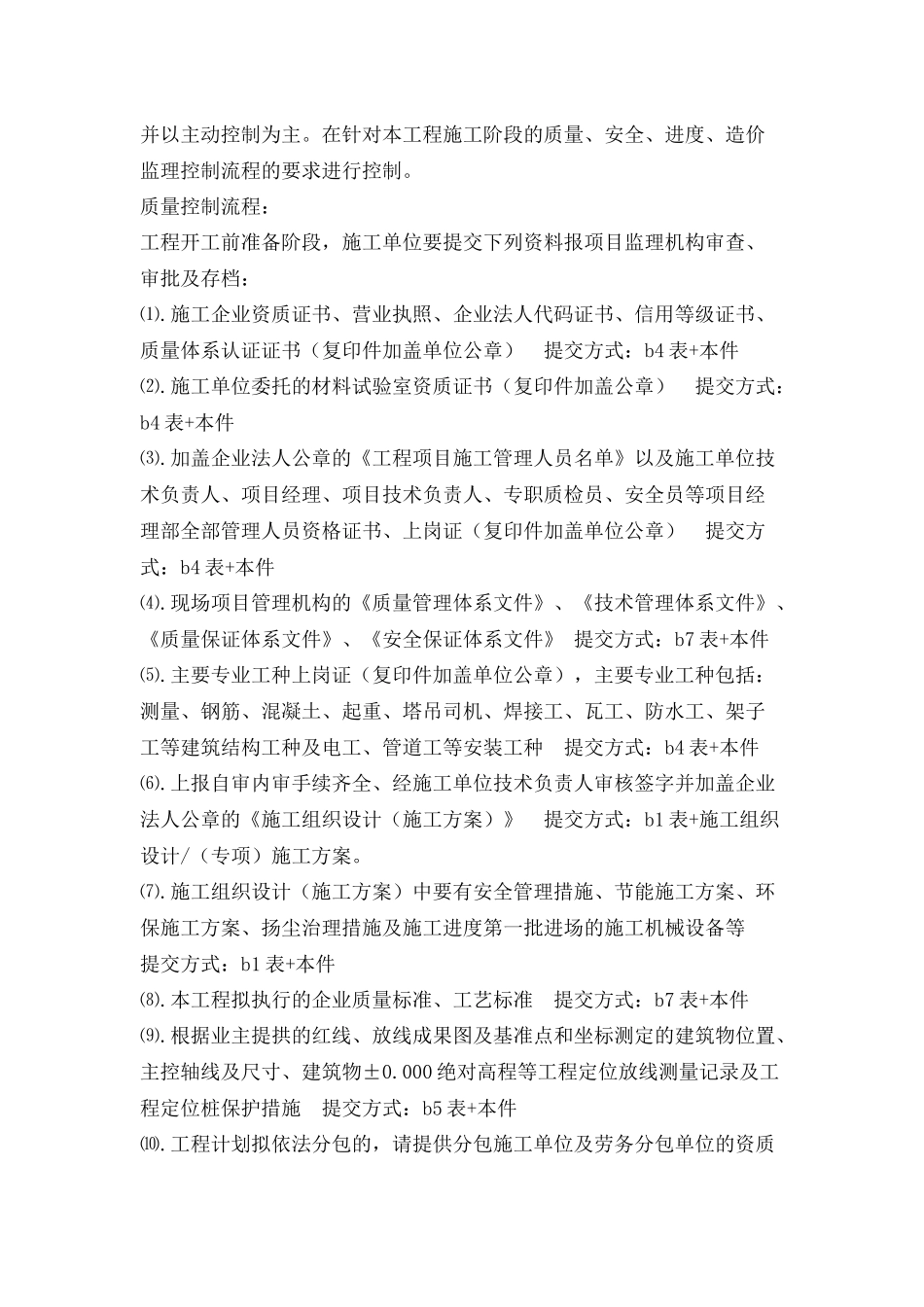 并以主动控制为主。在针对本工程施工阶段的质量、安全、进度、造价监理控制流程的要求进行控制。

质量控制流程：

工程开工前准备阶段，施工单位要提交下列资料报项目监理机构审查、审批及存档：

⑴.施工企业资质证书、营业执照、企业法人代码证书、信用等级证书、质量体系认证证书（复印件加盖单位公章）　提交方式：b4 表+本件

⑵.施工单位委托的材料试验室资质证书（复印件加盖公章）　提交方式：b4 表+本件

⑶.加盖企业法人公章的《工程项目施工管理人员名单》以及施工单位技术负责人、项目经理、项目技术负责人、专职质检员、安全员等项目经理部全部管理人员资格证书、上岗证（复印件加盖单位公章）　提交方式：b4 表+本件

⑷.现场项目管理机构的《质量管理体系文件》、《技术管理体系文件》、《质量保证体系文件》、《安全保证体系文件》　提交方式：b7 表+本件

⑸.主要专业工种上岗证（复印件加盖单位公章），主要专业工种包括：测量、钢筋、混凝土、起重、塔吊司机、焊接工、瓦工、防水工、架子工等建筑结构工种及电工、管道工等安装工种　提交方式：b4 表+本件

⑹.上报自审内审手续齐全、经施工单位技术负责人审核签字并加盖企业法人公章的《施工组织设计（施工方案）》　提交方式：b1 表+施工组织设计/（专项）施工方案。

⑺.施工组织设计（施工方案）中要有安全管理措施、节能施工方案、环保施工方案、扬尘治理措施及施工进度第一批进场的施工机械设备等　提交方式：b1 表+本件

⑻.本工程拟执行的企业质量标准、工艺标准　提交方式：b7 表+本件

⑼.根据业主提拱的红线、放线成果图及基准点和坐标测定的建筑物位置、主控轴线及尺寸、建筑物±0.000 绝对高程等工程定位放线测量记录及工程定位桩保护措施　提交方式：b5 表+本件

⑽.工程计划拟依法分包的，请提供分包施工单位及劳务分包单位的资质